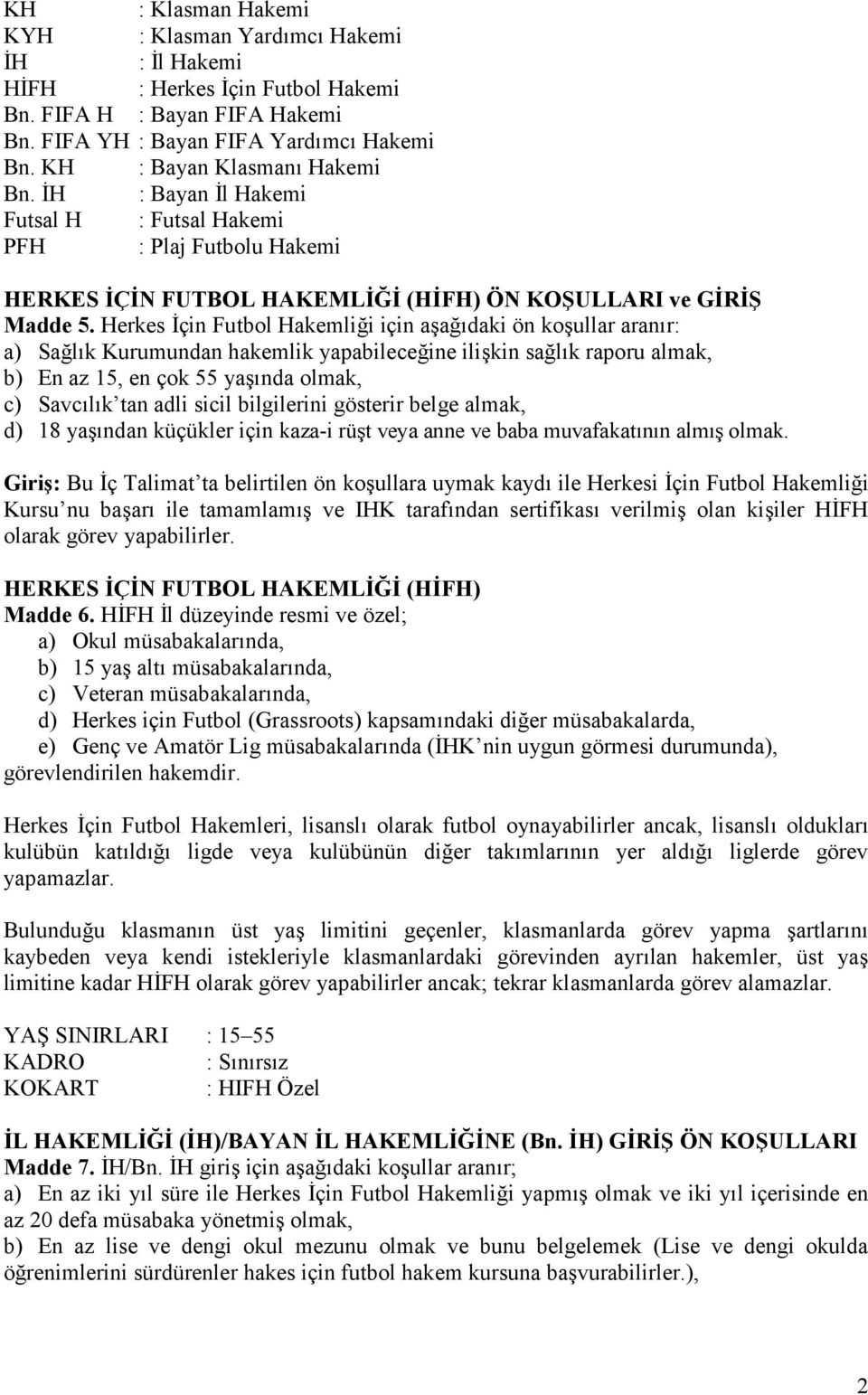 KH : Klasman Hakemi
KYH : Klasman Yardımcı Hakemi
İH : İl Hakemi
HİFH : Herkes İçin Futbol Hakemi
Bn. FIFA H : Bayan FIFA Hakemi
Bn. FIFA YH : Bayan FIFA Yardımcı Hakemi
Bn. KH : Bayan Klasmanı Hakemi
Bn. İH : Bayan İl Hakemi
Futsal H : Futsal Hakemi
PFH : Plaj Futbolu Hakemi

HERKES İÇİN FUTBOL HAKEMLİĞİ (HİFH) ÖN KOŞULLARI ve GİRİŞ
Madde 5. Herkes İçin Futbol Hakemliği için aşağıdaki ön koşullar aranır:
a) Sağlık Kurumundan hakemlik yapabileceğine ilişkin sağlık raporu almak,
b) En az 15, en çok 55 yaşında olmak,
c) Savcılık'tan adli sicil bilgilerini gösterir belge almak,
d) 18 yaşından küçükler için kaza-i rüşt veya anne ve baba muvafakatının almış olmak.

Giriş: Bu İç Talimat'ta belirtilen ön koşullara uymak kaydı ile Herkesi İçin Futbol Hakemliği Kursu'nu başarı ile tamamlamış ve IHK tarafından sertifikası verilmiş olan kişiler HİFH olarak görev yapabilirler.

HERKES İÇİN FUTBOL HAKEMLİĞİ (HİFH)
Madde 6. HİFH İl düzeyinde resmi ve özel;
a) Okul müsabakalarında,
b) 15 yaş altı müsabakalarında,
c) Veteran müsabakalarında,
d) Herkes için Futbol (Grassroots) kapsamındaki diğer müsabakalarda,
e) Genç ve Amatör Lig müsabakalarında (İHK'nin uygun görmesi durumunda), görevlendirilen hakemdir.

Herkes İçin Futbol Hakemleri, lisanslı olarak futbol oynayabilirler ancak, lisanslı oldukları kulübün katıldığı ligde veya kulübünün diğer takımlarının yer aldığı liglerde görev yapamazlar.

Bulunduğu klasmanın üst yaş limitini geçenler, klasmanlarda görev yapma şartlarını kaybeden veya kendi istekleriyle klasmanlardaki görevinden ayrılan hakemler, üst yaş limitine kadar HİFH olarak görev yapabilirler ancak; tekrar klasmanlarda görev alamazlar.

YAŞ SINIRLARI : 15–55
KADRO : Sınırsız
KOKART : HIFH Özel

İL HAKEMLİĞİ (İH)/BAYAN İL HAKEMLİĞİNE (Bn. İH) GİRİŞ ÖN KOŞULLARI
Madde 7. İH/Bn. İH giriş için aşağıdaki koşullar aranır;
a) En az iki yıl süre ile Herkes İçin Futbol Hakemliği yapmış olmak ve iki yıl içerisinde en az 20 defa müsabaka yönetmiş olmak,
b) En az lise ve dengi okul mezunu olmak ve bunu belgelemek (Lise ve dengi okulda öğrenimlerini sürdürenler hakes için futbol hakem kursuna başvurabilirler.),

2